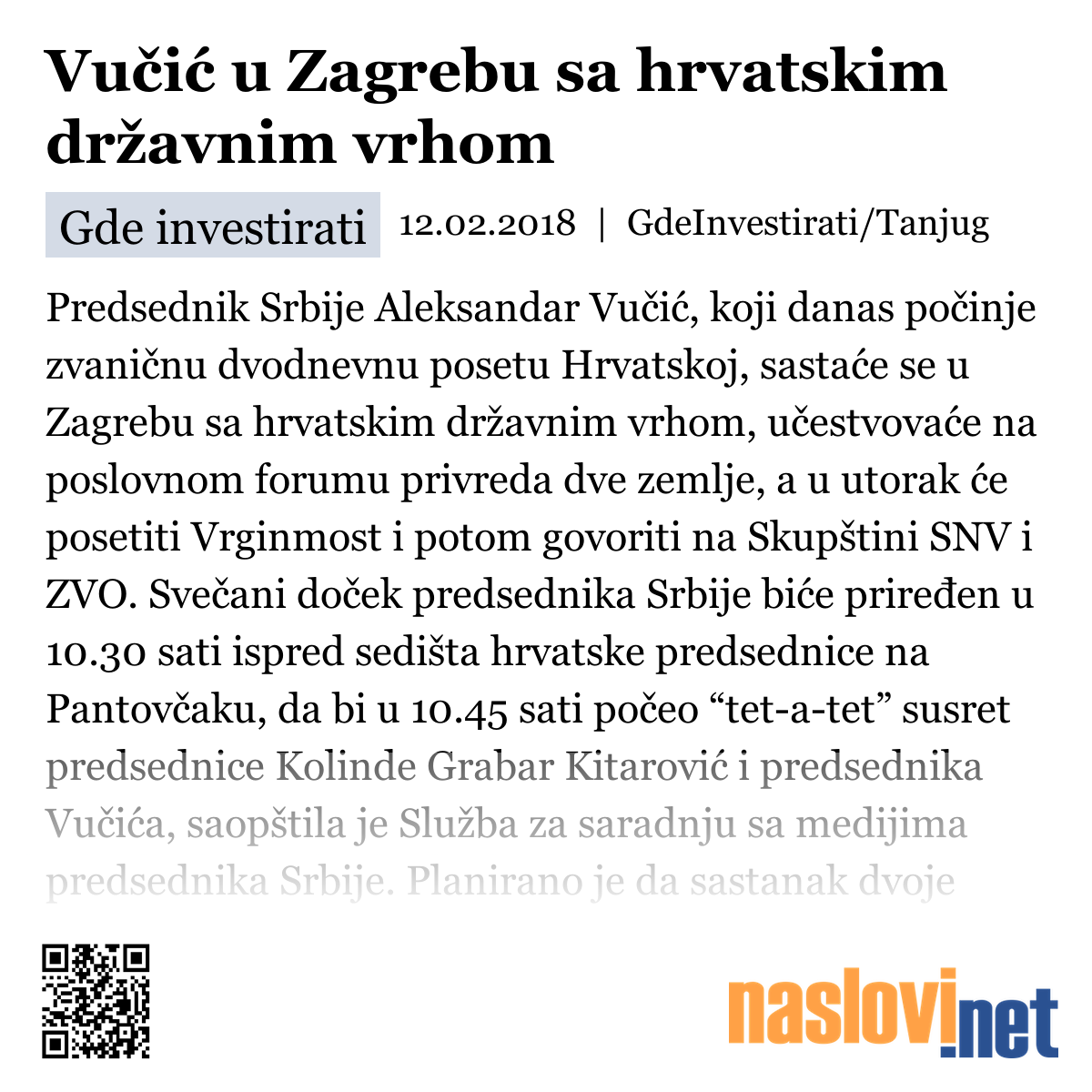 Vučić u Zagrebu sa hrvatskim državnim vrhom

Gde investirati 12.02.2018 | GdeInvestirati/Tanjug

Predsednik Srbije Aleksandar Vučić, koji danas počinje zvaničnu dvodnevnu posetu Hrvatskoj, sastaće se u Zagrebu sa hrvatskim državnim vrhom, učestvovaće na poslovnom forumu privreda dve zemlje, a u utorak će posetiti Vrginmost i potom govoriti na Skupštini SNV i ZVO. Svečani doček predsednika Srbije biće priređen u 10.30 sati ispred sedišta hrvatske predsednice na Pantovčaku, da bi u 10.45 sati počeo “tet-a-tet” susret predsednice Kolinde Grabar Kitarović i predsednika Vučića, saopštila je Služba za saradnju sa medijima predsednika Srbije. Planirano je da sastanak dvoje

naslovi.net